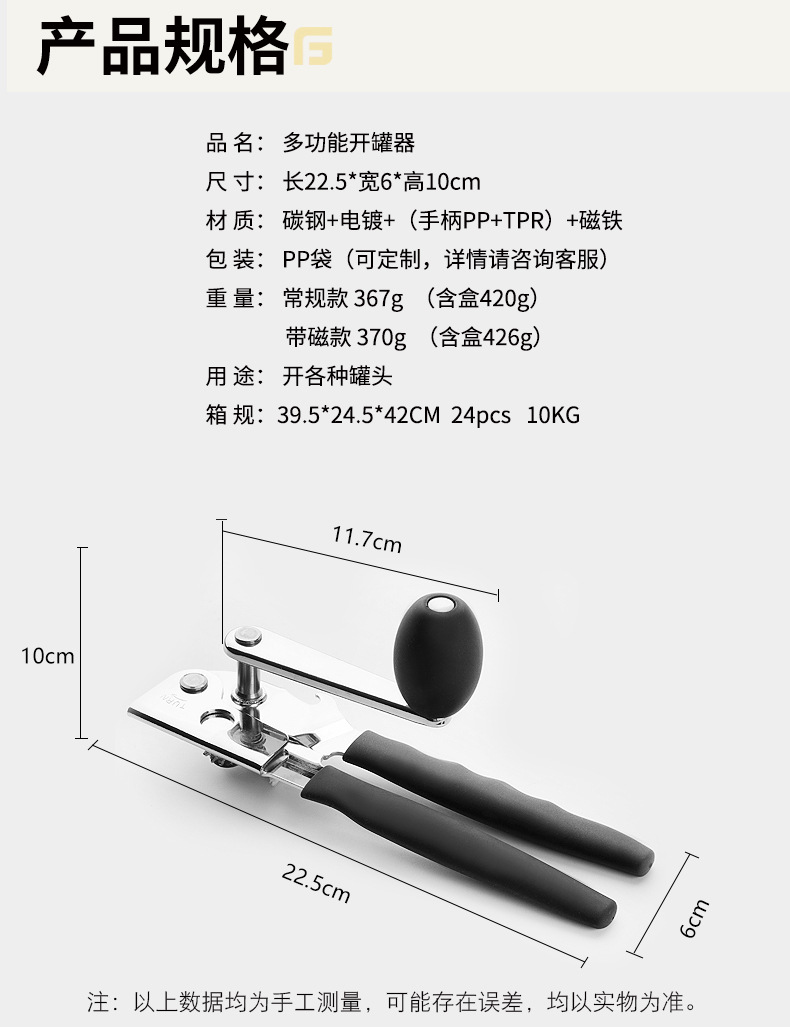 产品规格

品名：多功能开罐器
尺寸：长22.5*宽6*高10cm
材质：碳钢+电镀+（手柄PP+TPR）+磁铁
包装：PP袋（可定制，详情请咨询客服）
重量：常规款367g （含盒420g）
带磁款370g （含盒426g）
用途：开各种罐头
箱规：39.5*24.5*42CM 24pcs 10KG

11.7cm

10cm

22.5cm

6cm

注：以上数据均为手工测量，可能存在误差，均以实物为准。